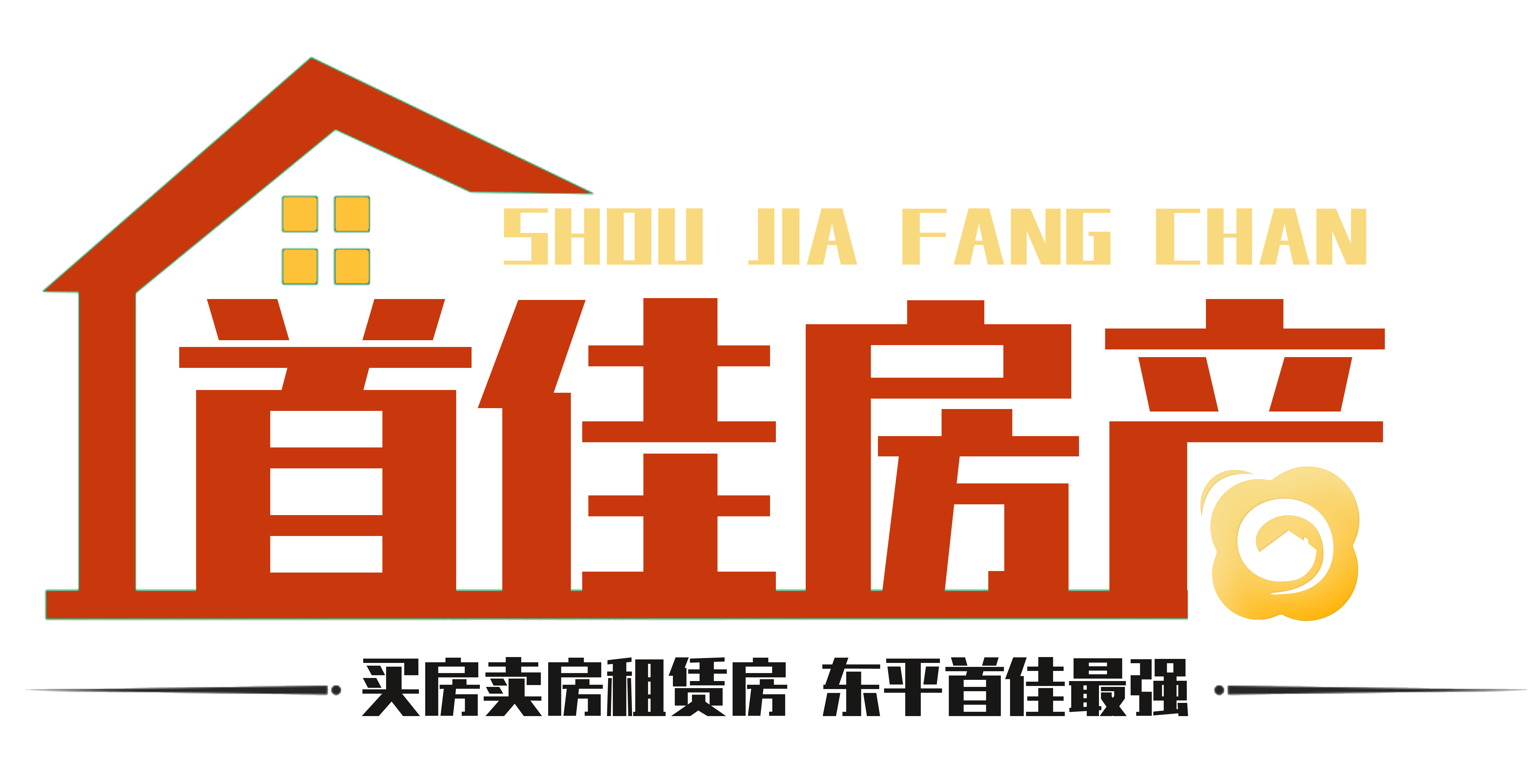 SHOU JIA FANG CHAN

首佳房产

买房卖房租赁房 东平首佳最强